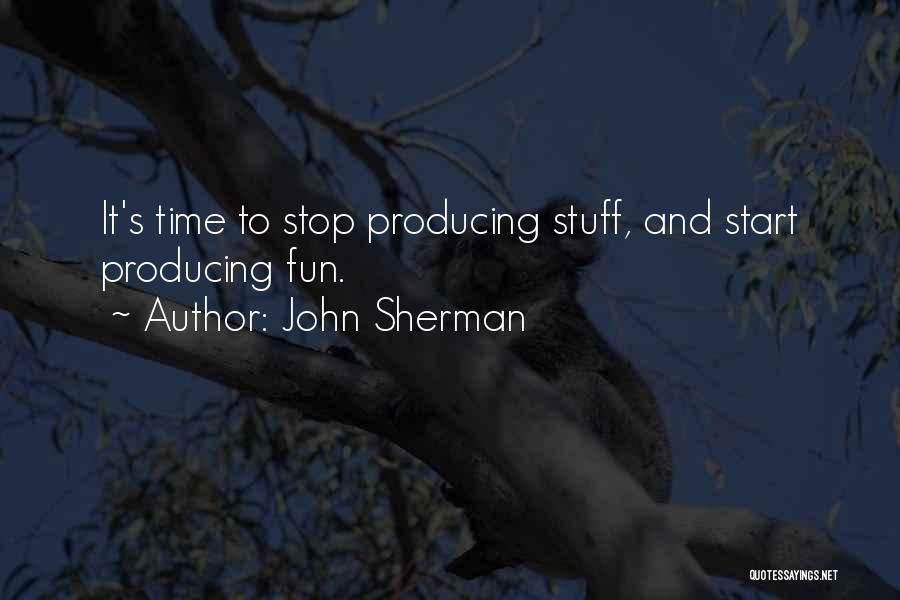 It's time to stop producing stuff, and start producing fun.

~ Author: John Sherman

QUOTESSAYINGS.NET